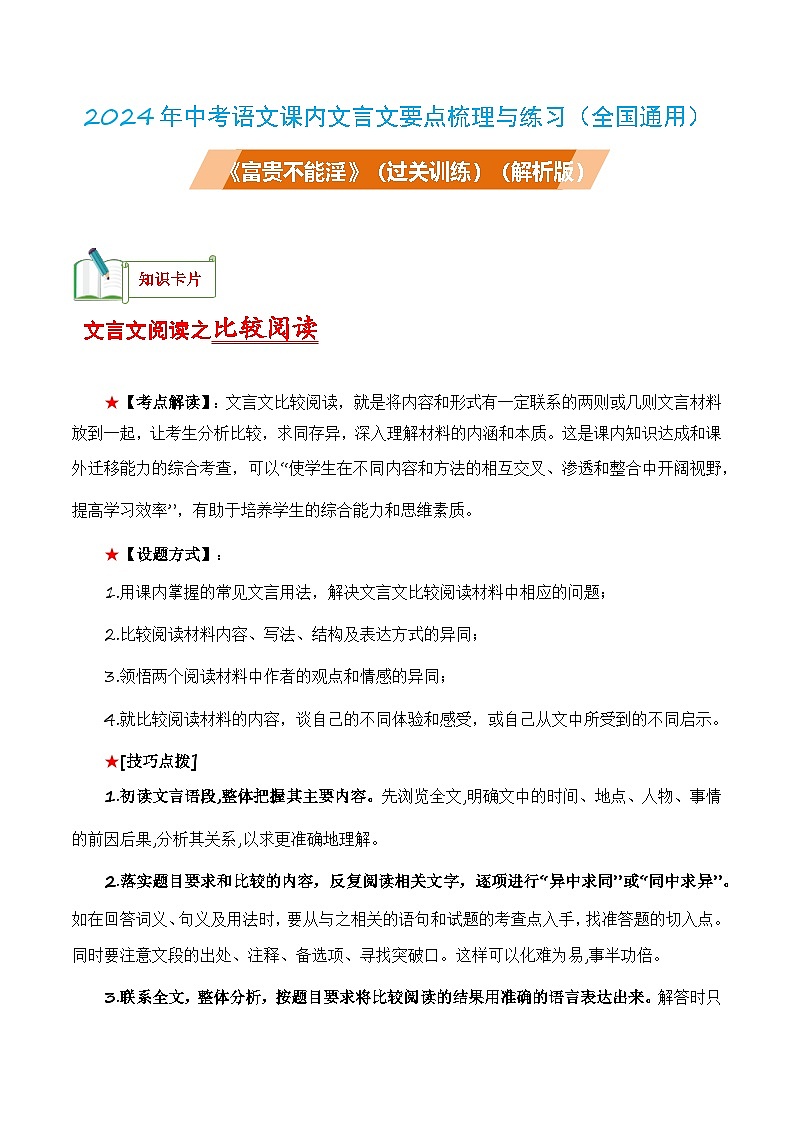 2024年中考语文课内文言文要点梳理与练习（全国通用）

《富贵不能淫》（过关训练）（解析版）

知识卡片

文言文阅读之比较阅读

★【考点解读】：文言文比较阅读，就是将内容和形式有一定联系的两则或几则文言材料放到一起，让考生分析比较，求同存异，深入理解材料的内涵和本质。这是课内知识达成和课外迁移能力的综合考查，可以“使学生在不同内容和方法的相互交叉、渗透和整合中开阔视野，提高学习效率”，有助于培养学生的综合能力和思维素质。

★【设题方式】：

1.用课内掌握的常见文言用法，解决文言文比较阅读材料中相应的问题；

2.比较阅读材料内容、写法、结构及表达方式的异同；

3.领悟两个阅读材料中作者的观点和情感的异同；

4.就比较阅读材料的内容，谈自己的不同体验和感受，或自己从文中所受到的不同启示。

★[技巧点拨]

1.初读文言语段,整体把握其主要内容。先浏览全文,明确文中的时间、地点、人物、事情的前因后果,分析其关系,以求更准确地理解。

2.落实题目要求和比较的内容，反复阅读相关文字，逐项进行“异中求同”或“同中求异”。如在回答词义、句义及用法时，要从与之相关的语句和试题的考查点入手，找准答题的切入点。同时要注意文段的出处、注释、备选项、寻找突破口。这样可以化难为易,事半功倍。

3.联系全文，整体分析，按题目要求将比较阅读的结果用准确的语言表达出来。解答时只